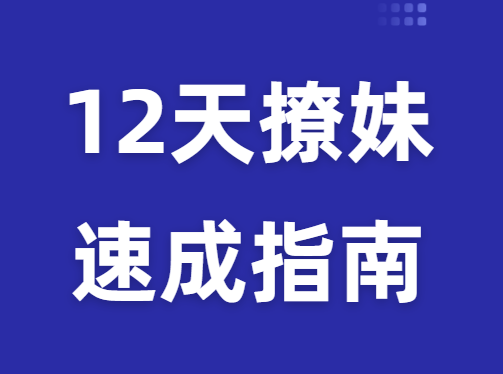 12天撩妹
速成指南